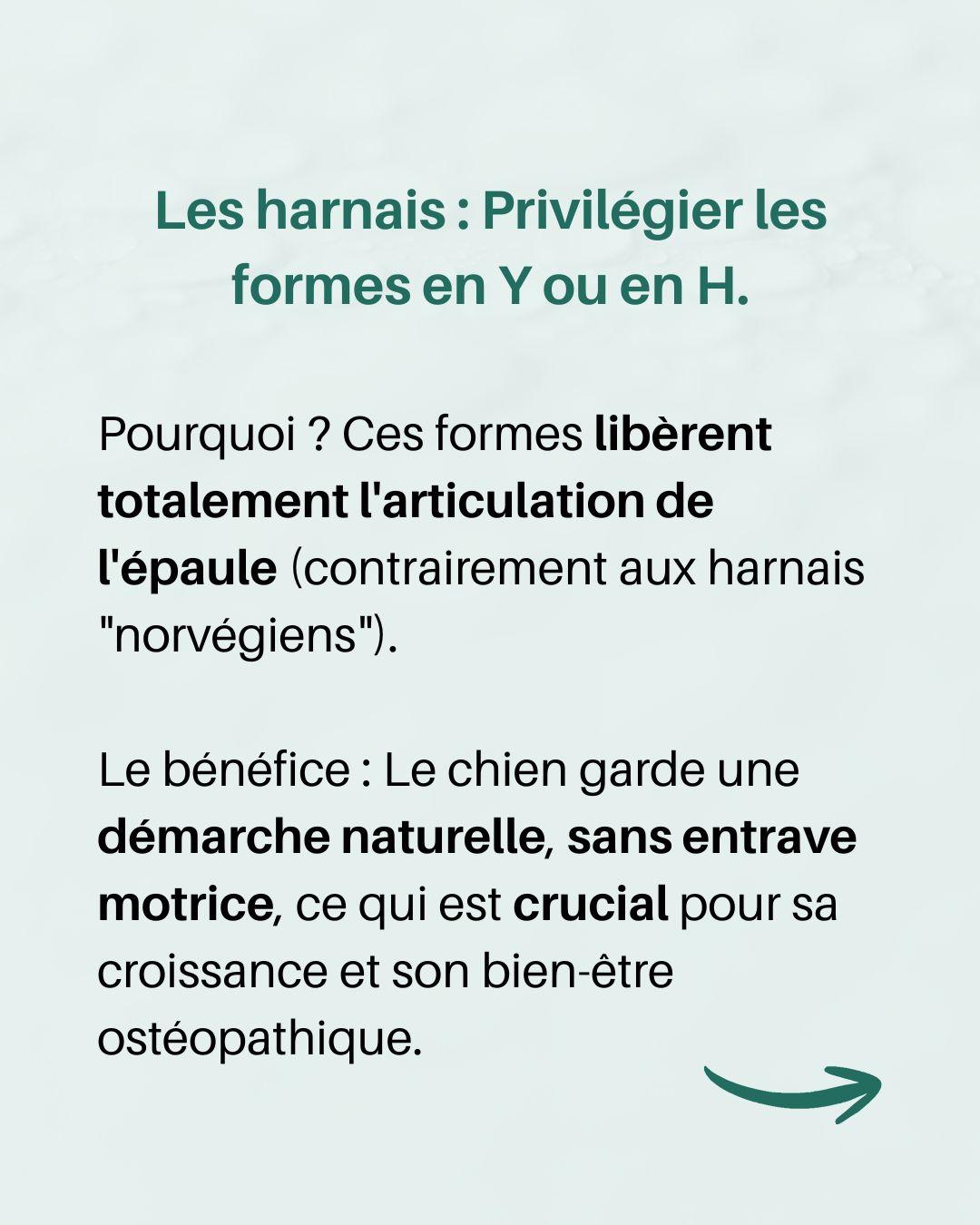 Les harnais : Privilégier les formes en Y ou en H.

Pourquoi ? Ces formes libèrent totalement l'articulation de l'épaule (contrairement aux harnais "norvégiens").

Le bénéfice : Le chien garde une démarche naturelle, sans entrave motrice, ce qui est crucial pour sa croissance et son bien-être ostéopathique.